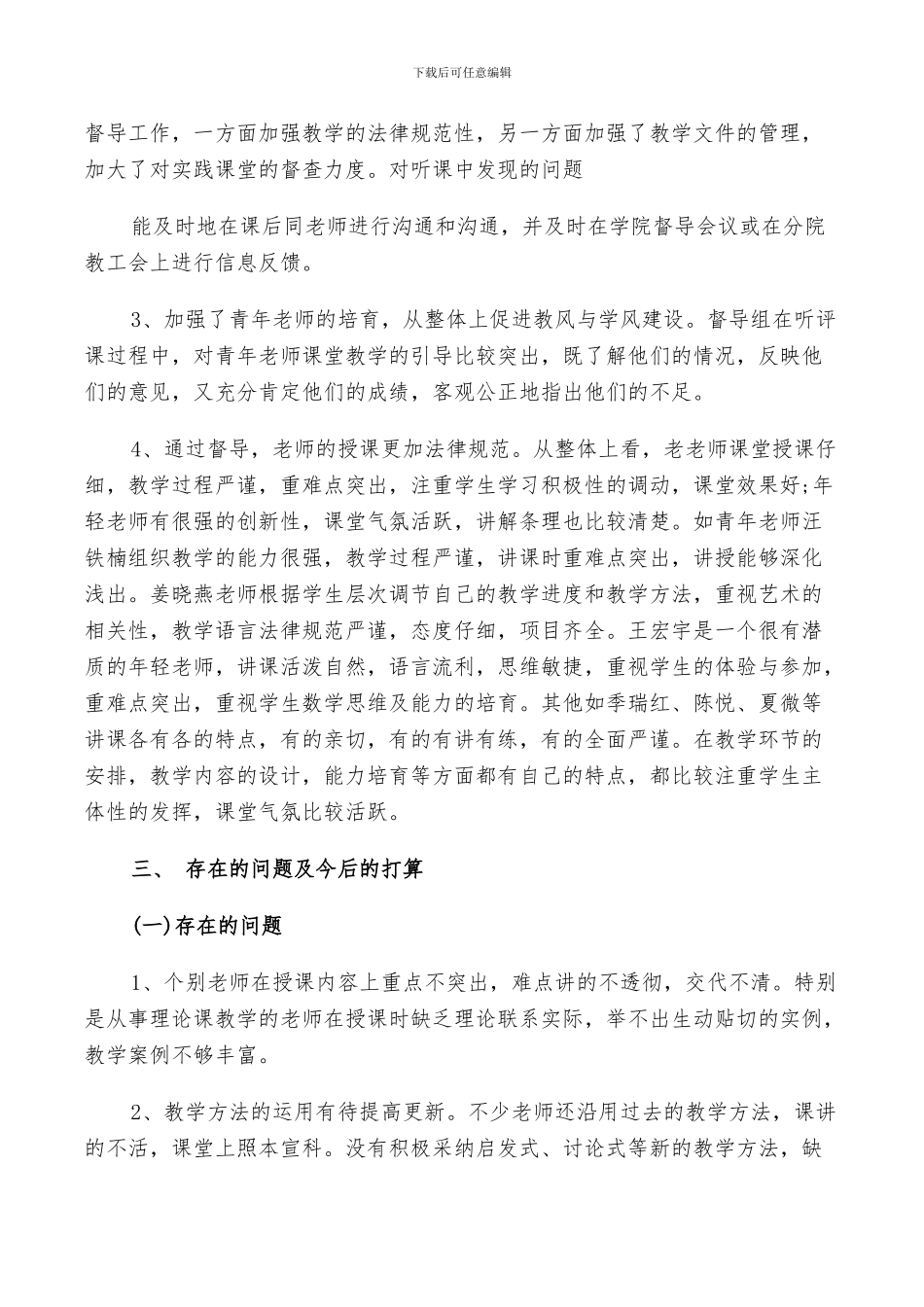 下载后可任意编辑

督导工作，一方面加强教学的法律规范性，另一方面加强了教学文件的管理，加大了对实践课堂的督查力度。对听课中发现的问题

能及时地在课后同老师进行沟通和沟通，并及时在学院督导会议或在分院教工会上进行信息反馈。

3、加强了青年老师的培育，从整体上促进教风与学风建设。督导组在听评课过程中，对青年老师课堂教学的引导比较突出，既了解他们的情况，反映他们的意见，又充分肯定他们的成绩，客观公正地指出他们的不足。

4、通过督导，老师的授课更加法律规范。从整体上看，老老师课堂授课仔细，教学过程严谨，重难点突出，注重学生学习积极性的调动，课堂效果好;年轻老师有很强的创新性，课堂气氛活跃，讲解条理也比较清楚。如青年老师汪铁楠组织教学的能力很强，教学过程严谨，讲课时重难点突出，讲授能够深化浅出。姜晓燕老师根据学生层次调节自己的教学进度和教学方法，重视艺术的相关性，教学语言法律规范严谨，态度仔细，项目齐全。王宏宇是一个很有潜质的年轻老师，讲课活泼自然，语言流利，思维敏捷，重视学生的体验与参加，重难点突出，重视学生数学思维及能力的培育。其他如季瑞红、陈悦、夏微等讲课各有各的特点，有的亲切，有的有讲有练，有的全面严谨。在教学环节的安排，教学内容的设计，能力培育等方面都有自己的特点，都比较注重学生主体性的发挥，课堂气氛比较活跃。

三、 存在的问题及今后的打算

(一)存在的问题

1、个别老师在授课内容上重点不突出，难点讲的不透彻，交代不清。特别是从事理论课教学的老师在授课时缺乏理论联系实际，举不出生动贴切的实例，教学案例不够丰富。

2、教学方法的运用有待提高更新。不少老师还沿用过去的教学方法，课讲的不活，课堂上照本宣科。没有积极采纳启发式、讨论式等新的教学方法，缺